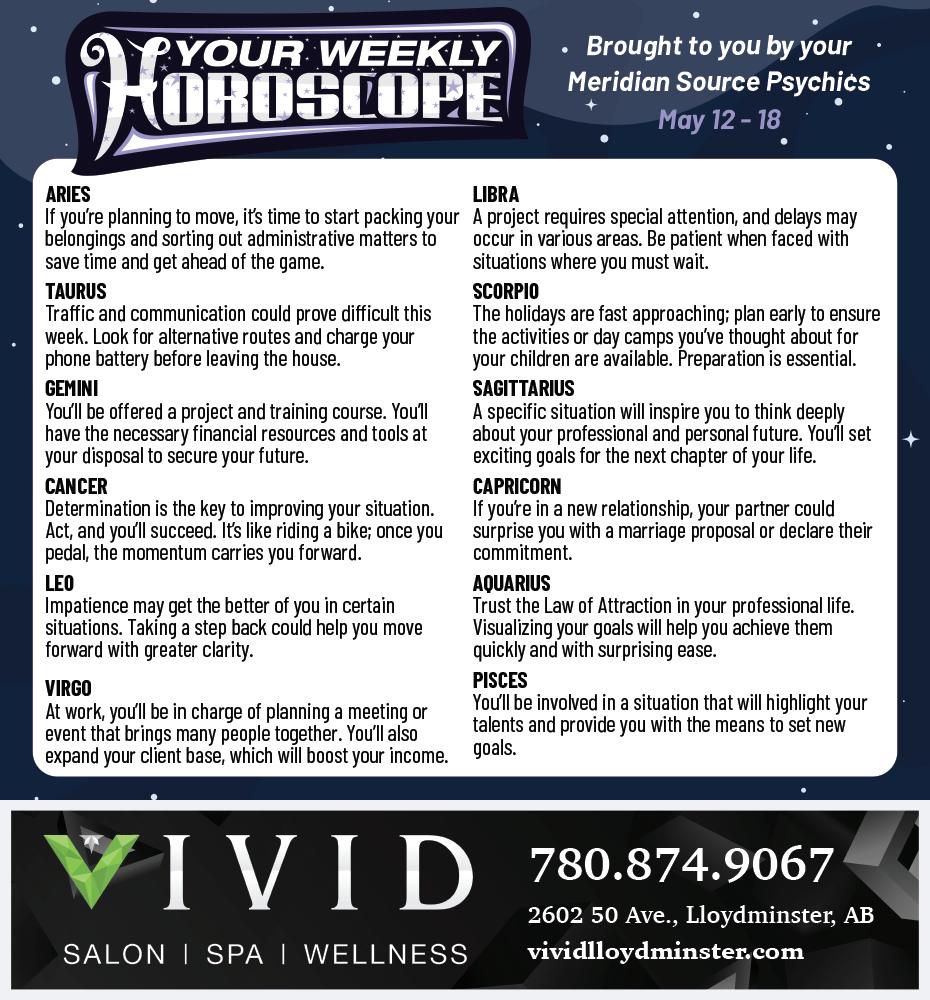 YOUR WEEKLY HOROSCOPE

Brought to you by your Meridian Source Psychics
May 12 - 18

ARIES
If you're planning to move, it's time to start packing your belongings and sorting out administrative matters to save time and get ahead of the game.

TAURUS
Traffic and communication could prove difficult this week. Look for alternative routes and charge your phone battery before leaving the house.

GEMINI
You'll be offered a project and training course. You'll have the necessary financial resources and tools at your disposal to secure your future.

CANCER
Determination is the key to improving your situation. Act, and you'll succeed. It's like riding a bike; once you pedal, the momentum carries you forward.

LEO
Impatience may get the better of you in certain situations. Taking a step back could help you move forward with greater clarity.

VIRGO
At work, you'll be in charge of planning a meeting or event that brings many people together. You'll also expand your client base, which will boost your income.

LIBRA
A project requires special attention, and delays may occur in various areas. Be patient when faced with situations where you must wait.

SCORPIO
The holidays are fast approaching; plan early to ensure the activities or day camps you've thought about for your children are available. Preparation is essential.

SAGITTARIUS
A specific situation will inspire you to think deeply about your professional and personal future. You'll set exciting goals for the next chapter of your life.

CAPRICORN
If you're in a new relationship, your partner could surprise you with a marriage proposal or declare their commitment.

AQUARIUS
Trust the Law of Attraction in your professional life. Visualizing your goals will help you achieve them quickly and with surprising ease.

PISCES
You'll be involved in a situation that will highlight your talents and provide you with the means to set new goals.

VIVID
SALON | SPA | WELLNESS

780.874.9067
2602 50 Ave., Lloydminster, AB
vividlloydminster.com